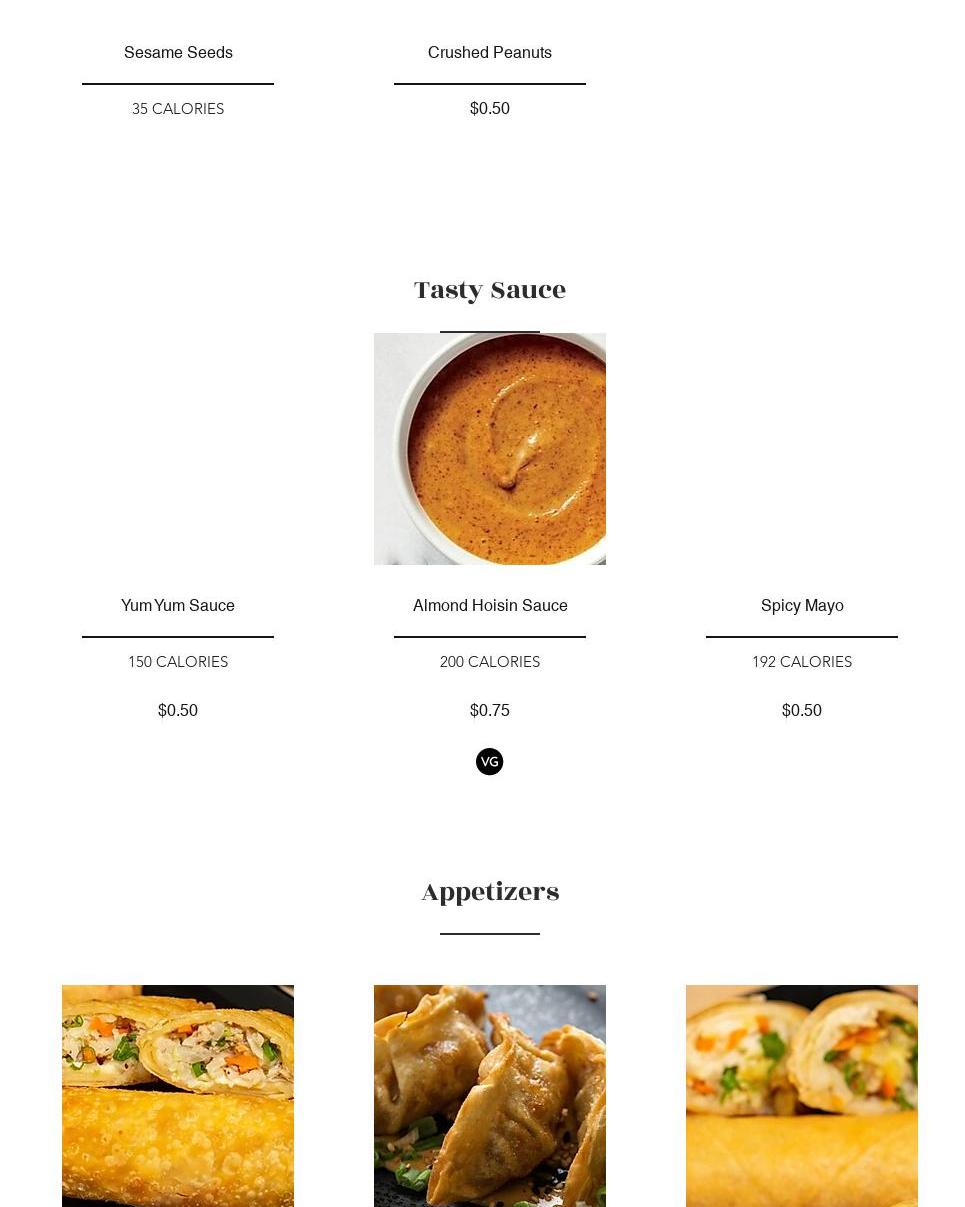 Sesame Seeds

35 CALORIES

Crushed Peanuts

$0.50

Tasty Sauce

Yum Yum Sauce

150 CALORIES

$0.50

Almond Hoisin Sauce

200 CALORIES

$0.75

VG

Spicy Mayo

192 CALORIES

$0.50

Appetizers